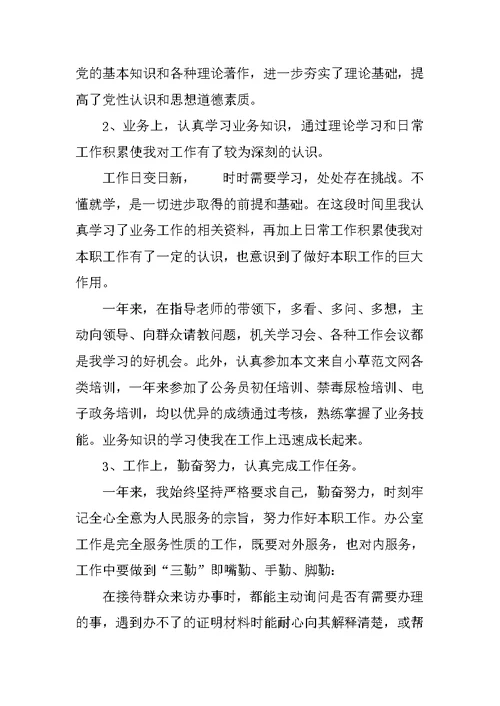 党的基本知识和各种理论著作，进一步夯实了理论基础，提高了党性认识和思想道德素质。

2、业务上，认真学习业务知识，通过理论学习和日常工作积累使我对工作有了较为深刻的认识。

工作日变日新，　时时需要学习，处处存在挑战。不懂就学，是一切进步取得的前提和基础。在这段时间里我认真学习了业务工作的相关资料，再加上日常工作积累使我对本职工作有了一定的认识，也意识到了做好本职工作的巨大作用。

一年来，在指导老师的带领下，多看、多问、多想，主动向领导、向群众请教问题，机关学习会、各种工作会议都是我学习的好机会。此外，认真参加本文来自小草范文网各类培训，一年来参加了公务员初任培训、禁毒尿检培训、电子政务培训，均以优异的成绩通过考核，熟练掌握了业务技能。业务知识的学习使我在工作上迅速成长起来。

3、工作上，勤奋努力，认真完成工作任务。

一年来，我始终坚持严格要求自己，勤奋努力，时刻牢记全心全意为人民服务的宗旨，努力作好本职工作。办公室工作是完全服务性质的工作，既要对外服务，也对内服务，工作中要做到“三勤”即嘴勤、手勤、脚勤：

在接待群众来访办事时，都能主动询问是否有需要办理的事，遇到办不了的证明材料时能耐心向其解释清楚，或帮